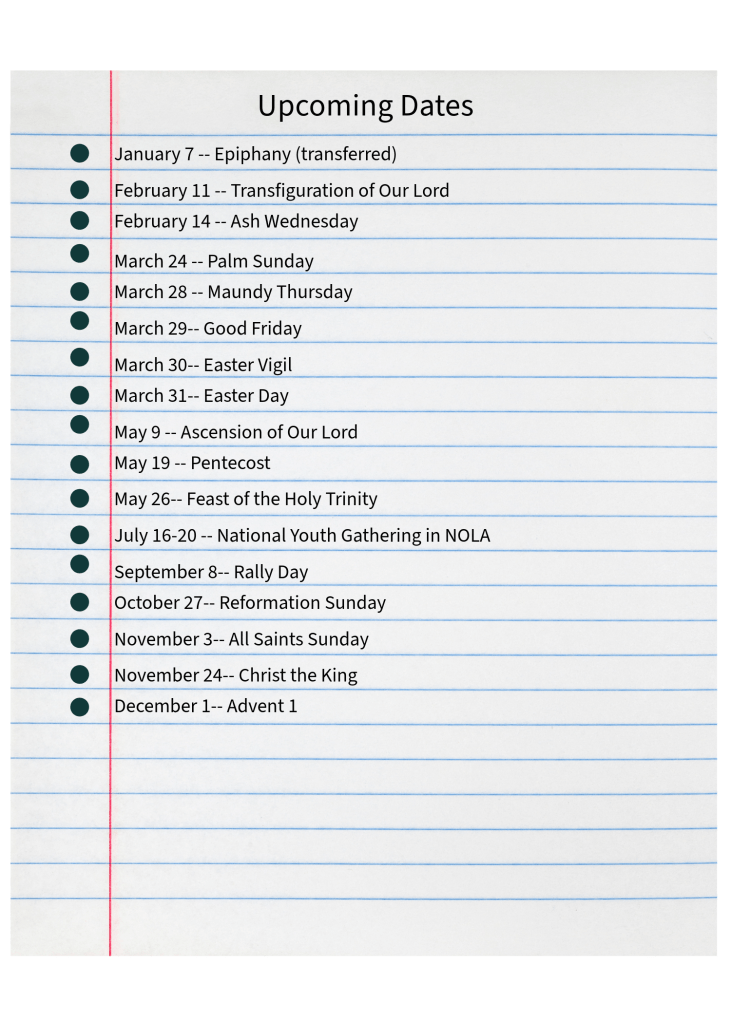 Upcoming Dates

January 7 -- Epiphany (transferred)
February 11 -- Transfiguration of Our Lord
February 14 -- Ash Wednesday
March 24 -- Palm Sunday
March 28 -- Maundy Thursday
March 29-- Good Friday
March 30-- Easter Vigil
March 31-- Easter Day
May 9 -- Ascension of Our Lord
May 19 -- Pentecost
May 26-- Feast of the Holy Trinity
July 16-20 -- National Youth Gathering in NOLA
September 8-- Rally Day
October 27-- Reformation Sunday
November 3-- All Saints Sunday
November 24-- Christ the King
December 1-- Advent 1